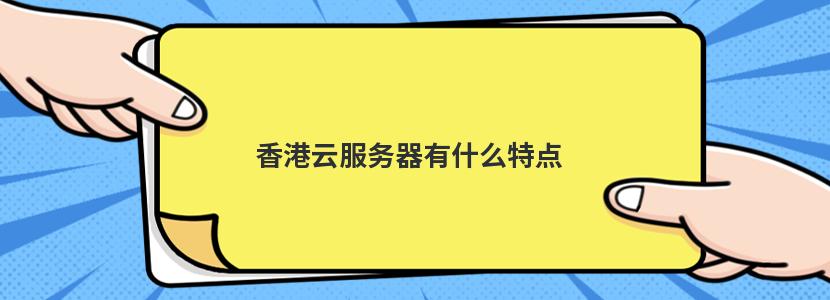 香港云服务器有什么特点